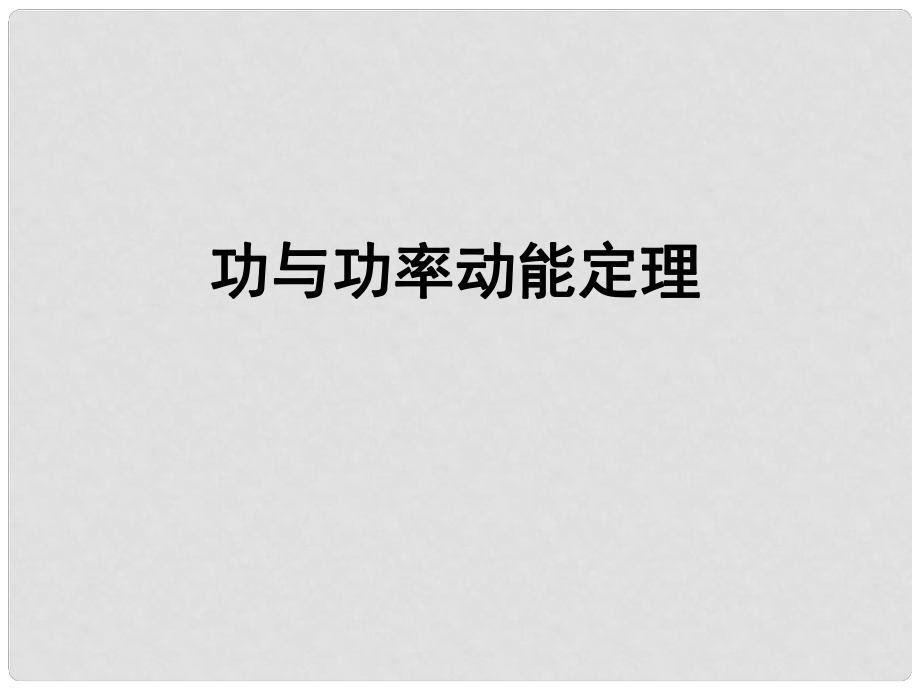 功与功率动能定理